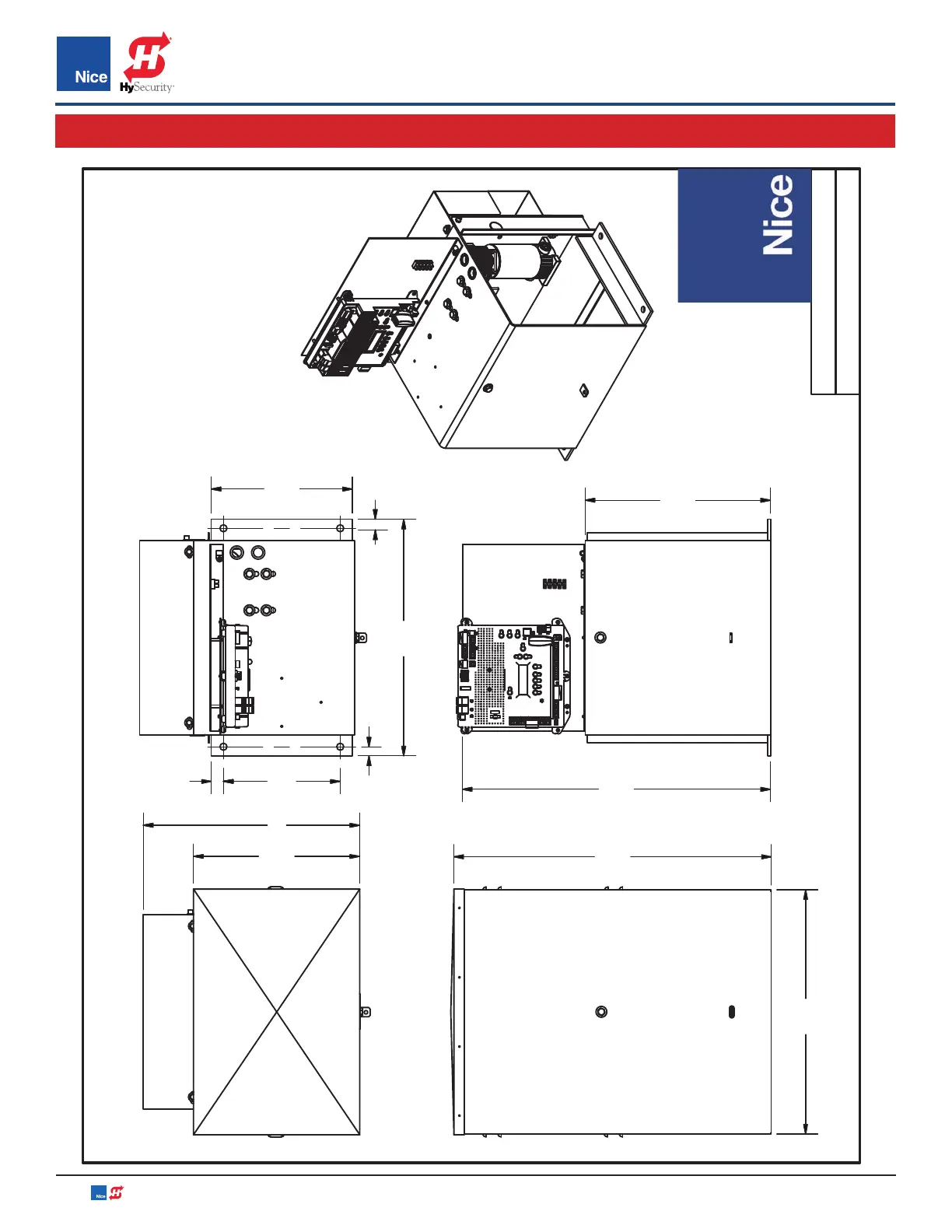 Nice

HySecurity

Nice

Nice